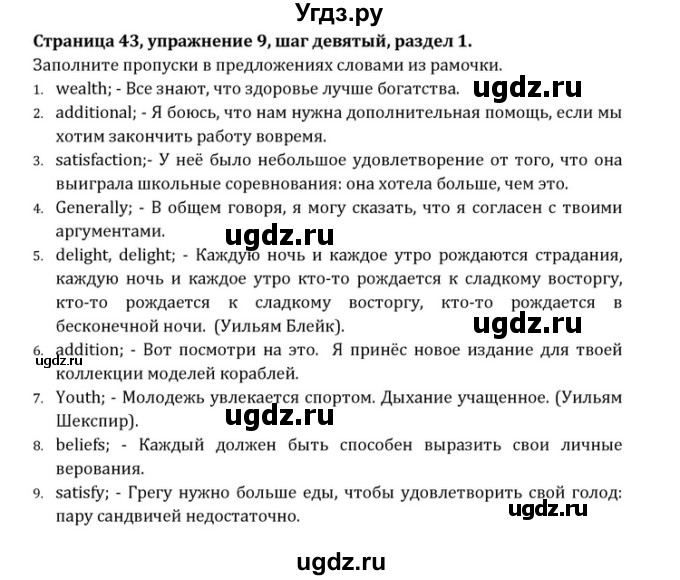 Угдз.ру

Страница 43, упражнение 9, шаг девятый, раздел 1.

Заполните пропуски в предложениях словами из рамочки.

1. wealth; - Все знают, что здоровье лучше богатства. ugdz.ru
2. additional; - Я боюсь, что нам нужна дополнительная помощь, если мы хотим закончить работу вовремя.
3. satisfaction;- У неё было небольшое удовлетворение от того, что она выиграла школьные соревнования: она хотела больше, чем это.
4. Generally; - В общем говоря, я могу сказать, что я согласен с твоими аргументами. ugdz.ru
5. delight, delight; - Каждую ночь и каждое утро рождаются страдания, каждую ночь и каждое утро кто-то рождается к сладкому восторгу, кто-то рождается к сладкому восторгу, кто-то рождается в бесконечной ночи. (Уильям Блейк). ugdz.ru
6. addition; - Вот посмотри на это. Я принёс новое издание для твоей коллекции моделей кораблей. ugdz.ru
7. Youth; - Молодежь увлекается спортом. Дыхание учащенное. (Уильям Шекспир). ugdz.ru
8. beliefs; - Каждый должен быть способен выразить свои личные верования.
9. satisfy; - Грегу нужно больше еды, чтобы удовлетворить свой голод: пару сандвичей недостаточно. ugdz.ru

ugdz.ru